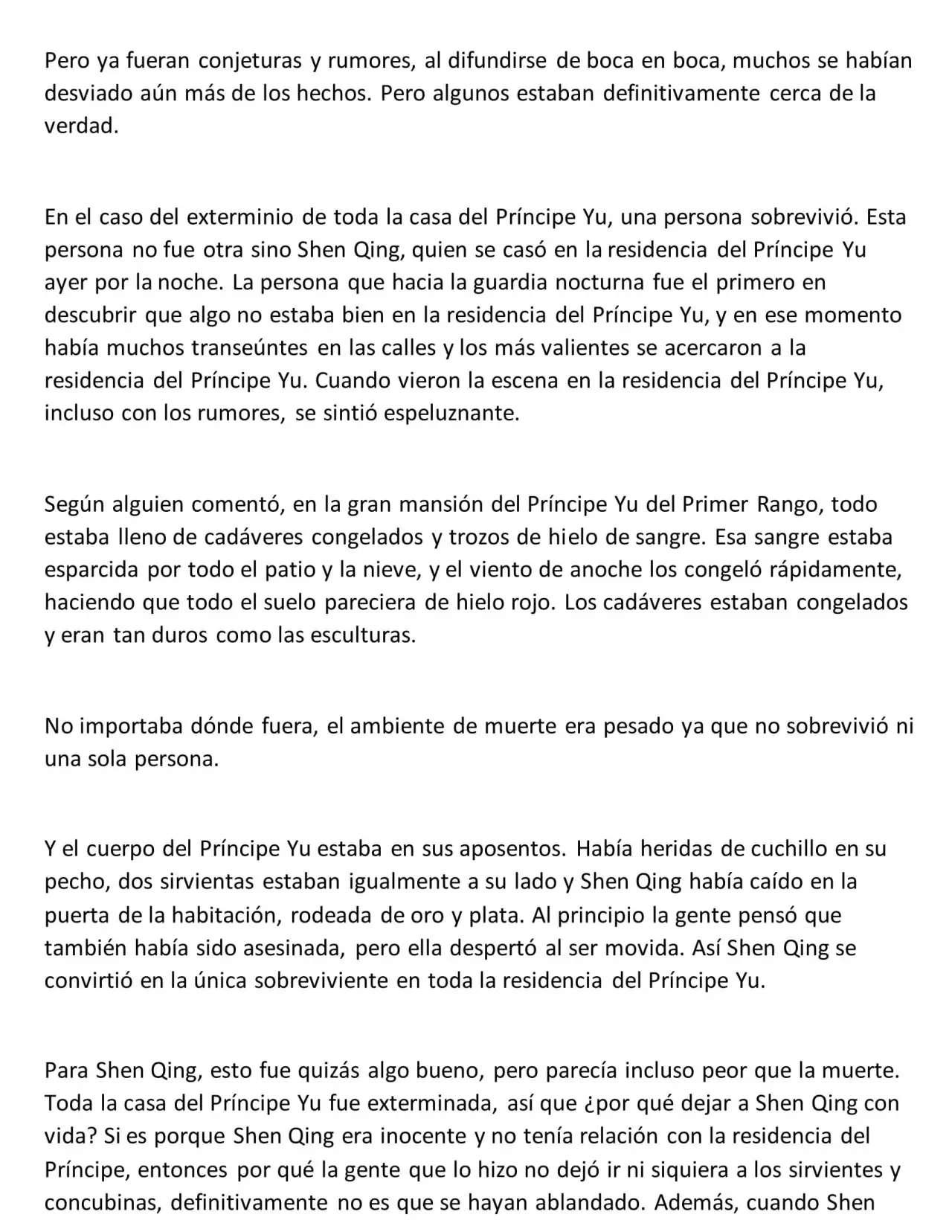 Pero ya fueran conjeturas y rumores, al difundirse de boca en boca, muchos se habían desviado aún más de los hechos. Pero algunos estaban definitivamente cerca de la verdad.

En el caso del exterminio de toda la casa del Príncipe Yu, una persona sobrevivió. Esta persona no fue otra sino Shen Qing, quien se casó en la residencia del Príncipe Yu ayer por la noche. La persona que hacia la guardia nocturna fue el primero en descubrir que algo no estaba bien en la residencia del Príncipe Yu, y en ese momento había muchos transeúntes en las calles y los más valientes se acercaron a la residencia del Príncipe Yu. Cuando vieron la escena en la residencia del Príncipe Yu, incluso con los rumores, se sintió espeluznante.

Según alguien comentó, en la gran mansión del Príncipe Yu del Primer Rango, todo estaba lleno de cadáveres congelados y trozos de hielo de sangre. Esa sangre estaba esparcida por todo el patio y la nieve, y el viento de anoche los congeló rápidamente, haciendo que todo el suelo pareciera de hielo rojo. Los cadáveres estaban congelados y eran tan duros como las esculturas.

No importaba dónde fuera, el ambiente de muerte era pesado ya que no sobrevivió ni una sola persona.

Y el cuerpo del Príncipe Yu estaba en sus aposentos. Había heridas de cuchillo en su pecho, dos sirvientas estaban igualmente a su lado y Shen Qing había caído en la puerta de la habitación, rodeada de oro y plata. Al principio la gente pensó que también había sido asesinada, pero ella despertó al ser movida. Así Shen Qing se convirtió en la única sobreviviente en toda la residencia del Príncipe Yu.

Para Shen Qing, esto fue quizás algo bueno, pero parecía incluso peor que la muerte. Toda la casa del Príncipe Yu fue exterminada, así que ¿por qué dejar a Shen Qing con vida? Si es porque Shen Qing era inocente y no tenía relación con la residencia del Príncipe, entonces por qué la gente que lo hizo no dejó ir ni siquiera a los sirvientes y concubinas, definitivamente no es que se hayan ablandado. Además, cuando Shen